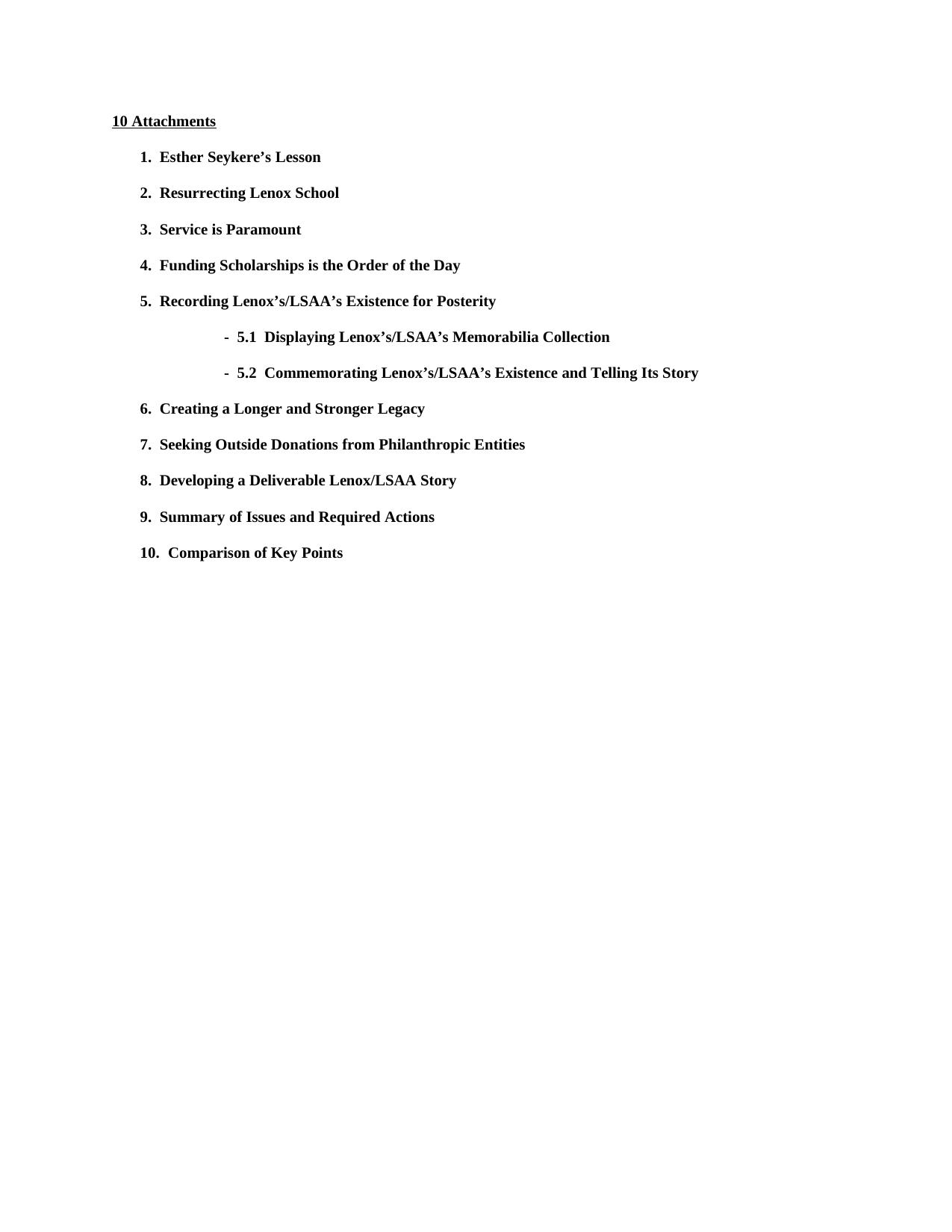 10 Attachments

1. Esther Seykere’s Lesson

2. Resurrecting Lenox School

3. Service is Paramount

4. Funding Scholarships is the Order of the Day

5. Recording Lenox’s/LSAA’s Existence for Posterity

- 5.1 Displaying Lenox’s/LSAA’s Memorabilia Collection

- 5.2 Commemorating Lenox’s/LSAA’s Existence and Telling Its Story

6. Creating a Longer and Stronger Legacy

7. Seeking Outside Donations from Philanthropic Entities

8. Developing a Deliverable Lenox/LSAA Story

9. Summary of Issues and Required Actions

10. Comparison of Key Points